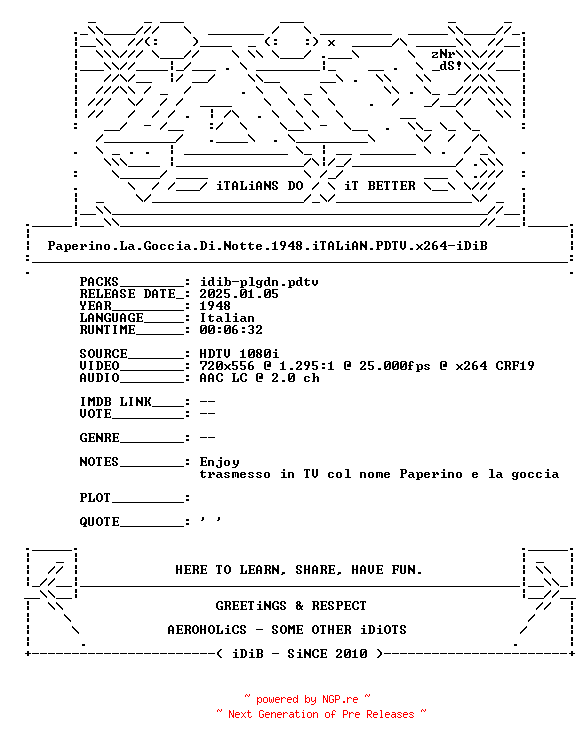 zNr
_dS!

iTALiANS DO iT BETTER

Paperino.La.Goccia.Di.Notte.1948.iTALiAN.PDTV.x264-iDiB

PACKS________: idib-plgdn.pdtv
RELEASE DATE_: 2025.01.05
YEAR_________: 1948
LANGUAGE_____: Italian
RUNTIME______: 00:06:32

SOURCE_______: HDTV 1080i
VIDEO________: 720x556 @ 1.295:1 @ 25.000fps @ x264 CRF19
AUDIO________: AAC LC @ 2.0 ch

IMDB LINK____: --
VOTE_________: --

GENRE________: --

NOTES________: Enjoy
trasmesso in TV col nome Paperino e la goccia

PLOT_________:

QUOTE________: ' '

HERE TO LEARN, SHARE, HAVE FUN.

GREETiNGS & RESPECT

AEROHOLiCS - SOME OTHER iDiOTS

( iDiB - SiNCE 2010 )

~ powered by NGP.re ~
~ Next Generation of Pre Releases ~